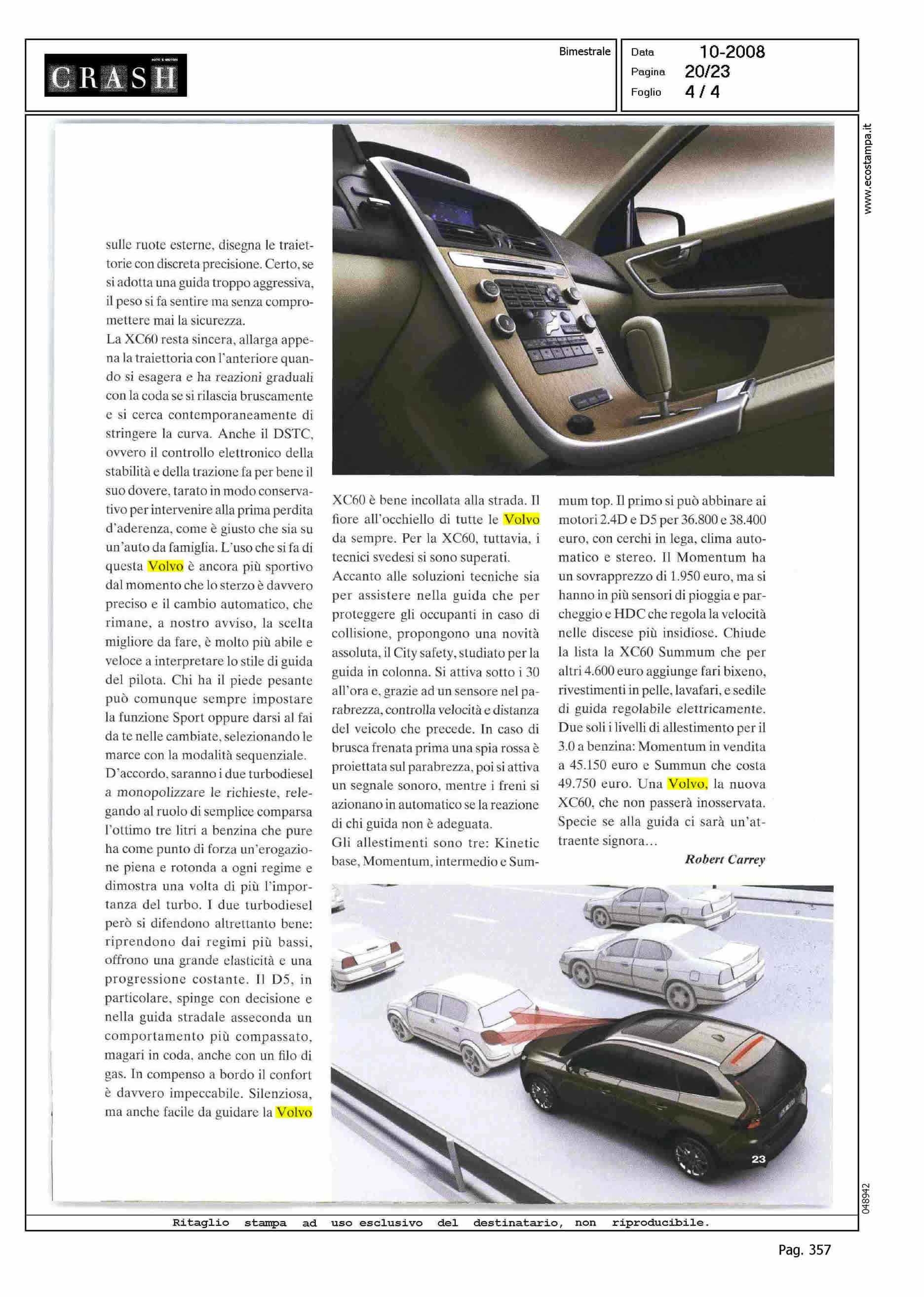 CRASH

Bimestrale

Data 10-2008
Pagina 20/23
Foglio 4 / 4

www.ecostampa.it

sulle ruote esterne, disegna le traiettorie con discreta precisione. Certo, se si adotta una guida troppo aggressiva, il peso si fa sentire ma senza compromettere mai la sicurezza.
La XC60 resta sincera, allarga appena la traiettoria con l'anteriore quando si esagera e ha reazioni graduali con la coda se si rilascia bruscamente e si cerca contemporaneamente di stringere la curva. Anche il DSTC, ovvero il controllo elettronico della stabilità e della trazione fa per bene il suo dovere, tarato in modo conservativo per intervenire alla prima perdita d'aderenza, come è giusto che sia su un'auto da famiglia. L'uso che si fa di questa Volvo è ancora più sportivo dal momento che lo sterzo è davvero preciso e il cambio automatico, che rimane, a nostro avviso, la scelta migliore da fare, è molto più abile e veloce a interpretare lo stile di guida del pilota. Chi ha il piede pesante può comunque sempre impostare la funzione Sport oppure darsi al fai da te nelle cambiate, selezionando le marce con la modalità sequenziale.
D'accordo, saranno i due turbodiesel a monopolizzare le richieste, relegando al ruolo di semplice comparsa l'ottimo tre litri a benzina che pure ha come punto di forza un'erogazione piena e rotonda a ogni regime e dimostra una volta di più l'importanza del turbo. I due turbodiesel però si difendono altrettanto bene: riprendono dai regimi più bassi, offrono una grande elasticità e una progressione costante. Il D5, in particolare, spinge con decisione e nella guida stradale asseconda un comportamento più compassato, magari in coda, anche con un filo di gas. In compenso a bordo il confort è davvero impeccabile. Silenziosa, ma anche facile da guidare la Volvo XC60 è bene incollata alla strada. Il fiore all'occhiello di tutte le Volvo da sempre. Per la XC60, tuttavia, i tecnici svedesi si sono superati.
Accanto alle soluzioni tecniche sia per assistere nella guida che per proteggere gli occupanti in caso di collisione, propongono una novità assoluta, il City safety, studiato per la guida in colonna. Si attiva sotto i 30 all'ora e, grazie ad un sensore nel parabrezza, controlla velocità e distanza del veicolo che precede. In caso di brusca frenata prima una spia rossa è proiettata sul parabrezza, poi si attiva un segnale sonoro, mentre i freni si azionano in automatico se la reazione di chi guida non è adeguata.
Gli allestimenti sono tre: Kinetic base, Momentum, intermedio e Summum top. Il primo si può abbinare ai motori 2.4D e D5 per 36.800 e 38.400 euro, con cerchi in lega, clima automatico e stereo. Il Momentum ha un sovrapprezzo di 1.950 euro, ma si hanno in più sensori di pioggia e parcheggio e HDC che regola la velocità nelle discese più insidiose. Chiude la lista la XC60 Summum che per altri 4.600 euro aggiunge fari bixeno, rivestimenti in pelle, lavafari, e sedile di guida regolabile elettricamente. Due soli i livelli di allestimento per il 3.0 a benzina: Momentum in vendita a 45.150 euro e Summun che costa 49.750 euro. Una Volvo, la nuova XC60, che non passerà inosservata. Specie se alla guida ci sarà un'attraente signora...

Robert Carrey

23

048942

Ritaglio stampa ad uso esclusivo del destinatario, non riproducibile.

Pag. 357